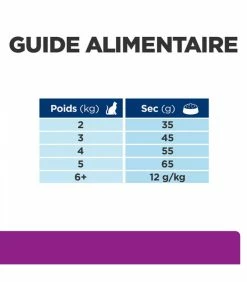 GUIDE ALIMENTAIRE

| Poids (kg) | Sec (g) |
|---|---|
| 2 | 35 |
| 3 | 45 |
| 4 | 55 |
| 5 | 65 |
| 6+ | 12 g/kg |